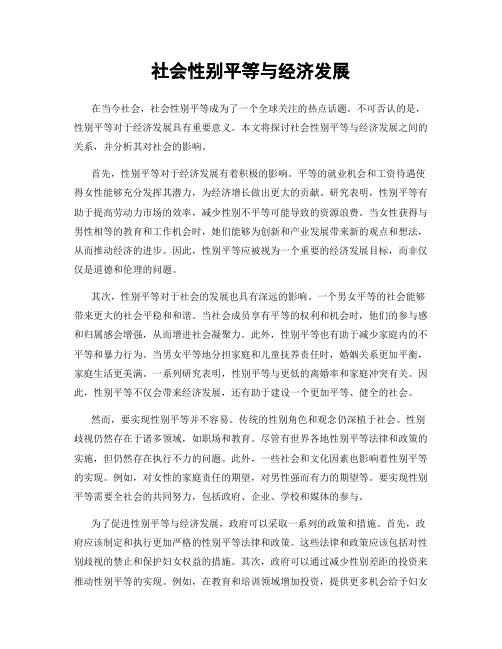 社会性别平等与经济发展

在当今社会，社会性别平等成为了一个全球关注的热点话题。不可否认的是，性别平等对于经济发展具有重要意义。本文将探讨社会性别平等与经济发展之间的关系，并分析其对社会的影响。

首先，性别平等对于经济发展有着积极的影响。平等的就业机会和工资待遇使得女性能够充分发挥其潜力，为经济增长做出更大的贡献。研究表明，性别平等有助于提高劳动力市场的效率，减少性别不平等可能导致的资源浪费。当女性获得与男性相等的教育和工作机会时，她们能够为创新和产业发展带来新的观点和想法，从而推动经济的进步。因此，性别平等应被视为一个重要的经济发展目标，而非仅仅是道德和伦理的问题。

其次，性别平等对于社会的发展也具有深远的影响。一个男女平等的社会能够带来更大的社会平稳和和谐。当社会成员享有平等的权利和机会时，他们的参与感和归属感会增强，从而增进社会凝聚力。此外，性别平等也有助于减少家庭内的不平等和暴力行为。当男女平等地分担家庭和儿童抚养责任时，婚姻关系更加平衡，家庭生活更美满。一系列研究表明，性别平等与更低的离婚率和家庭冲突有关。因此，性别平等不仅会带来经济发展，还有助于建设一个更加平等、健全的社会。

然而，要实现性别平等并不容易。传统的性别角色和观念仍深植于社会。性别歧视仍然存在于诸多领域，如职场和教育。尽管有世界各地性别平等法律和政策的实施，但仍然存在执行不力的问题。此外，一些社会和文化因素也影响着性别平等的实现。例如，对女性的家庭责任的期望，对男性强而有力的期望等。要实现性别平等需要全社会的共同努力，包括政府、企业、学校和媒体的参与。

为了促进性别平等与经济发展，政府可以采取一系列的政策和措施。首先，政府应该制定和执行更加严格的性别平等法律和政策。这些法律和政策应该包括对性别歧视的禁止和保护妇女权益的措施。其次，政府可以通过减少性别差距的投资来推动性别平等的实现。例如，在教育和培训领域增加投资，提供更多机会给予妇女